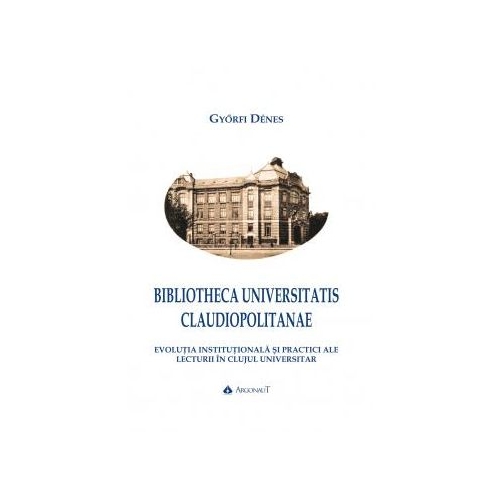 GYŐRFI DÉNES

BIBLIOTHECA UNIVERSITATIS CLAUDIOPOLITANAE

EVOLUȚIA INSTITUȚIONALĂ ȘI PRACTICI ALE LECTURII ÎN CLUJUL UNIVERSITAR

ARGONAUT